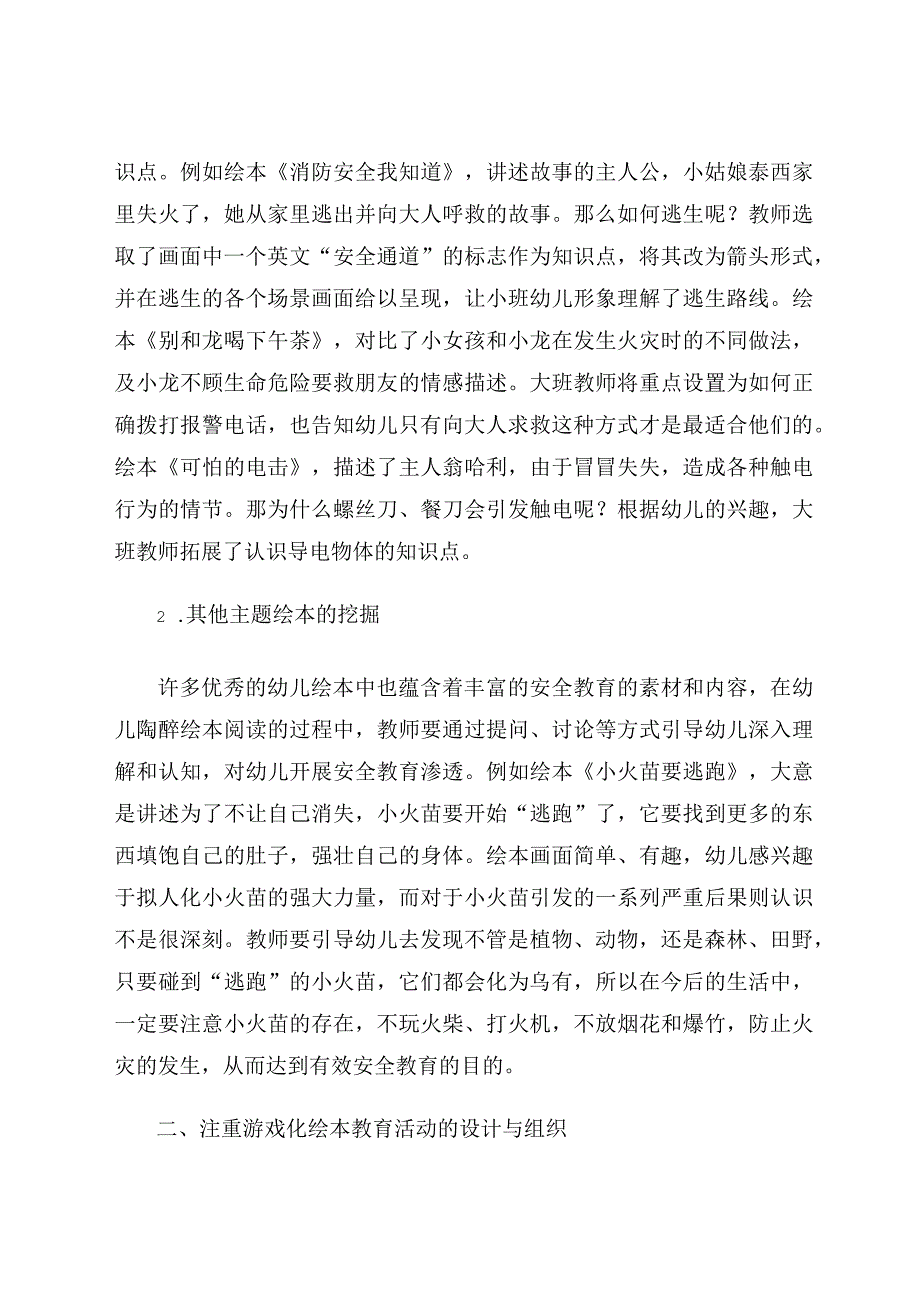 识点。例如绘本《消防安全我知道》，讲述故事的主人公，小姑娘泰西家里失火了，她从家里逃出并向大人呼救的故事。那么如何逃生呢？教师选取了画面中一个英文“安全通道”的标志作为知识点，将其改为箭头形式，并在逃生的各个场景画面给以呈现，让小班幼儿形象理解了逃生路线。绘本《别和龙喝下午茶》，对比了小女孩和小龙在发生火灾时的不同做法，及小龙不顾生命危险要救朋友的情感描述。大班教师将重点设置为如何正确拨打报警电话，也告知幼儿只有向大人求救这种方式才是最适合他们的。绘本《可怕的电击》，描述了主人翁哈利，由于冒冒失失，造成各种触电行为的情节。那为什么螺丝刀、餐刀会引发触电呢？根据幼儿的兴趣，大班教师拓展了认识导电物体的知识点。

2 .其他主题绘本的挖掘

许多优秀的幼儿绘本中也蕴含着丰富的安全教育的素材和内容，在幼儿陶醉绘本阅读的过程中，教师要通过提问、讨论等方式引导幼儿深入理解和认知，对幼儿开展安全教育渗透。例如绘本《小火苗要逃跑》，大意是讲述为了不让自己消失，小火苗要开始“逃跑”了，它要找到更多的东西填饱自己的肚子，强壮自己的身体。绘本画面简单、有趣，幼儿感兴趣于拟人化小火苗的强大力量，而对于小火苗引发的一系列严重后果则认识不是很深刻。教师要引导幼儿去发现不管是植物、动物，还是森林、田野，只要碰到“逃跑”的小火苗，它们都会化为乌有，所以在今后的生活中，一定要注意小火苗的存在，不玩火柴、打火机，不放烟花和爆竹，防止火灾的发生，从而达到有效安全教育的目的。

二、注重游戏化绘本教育活动的设计与组织